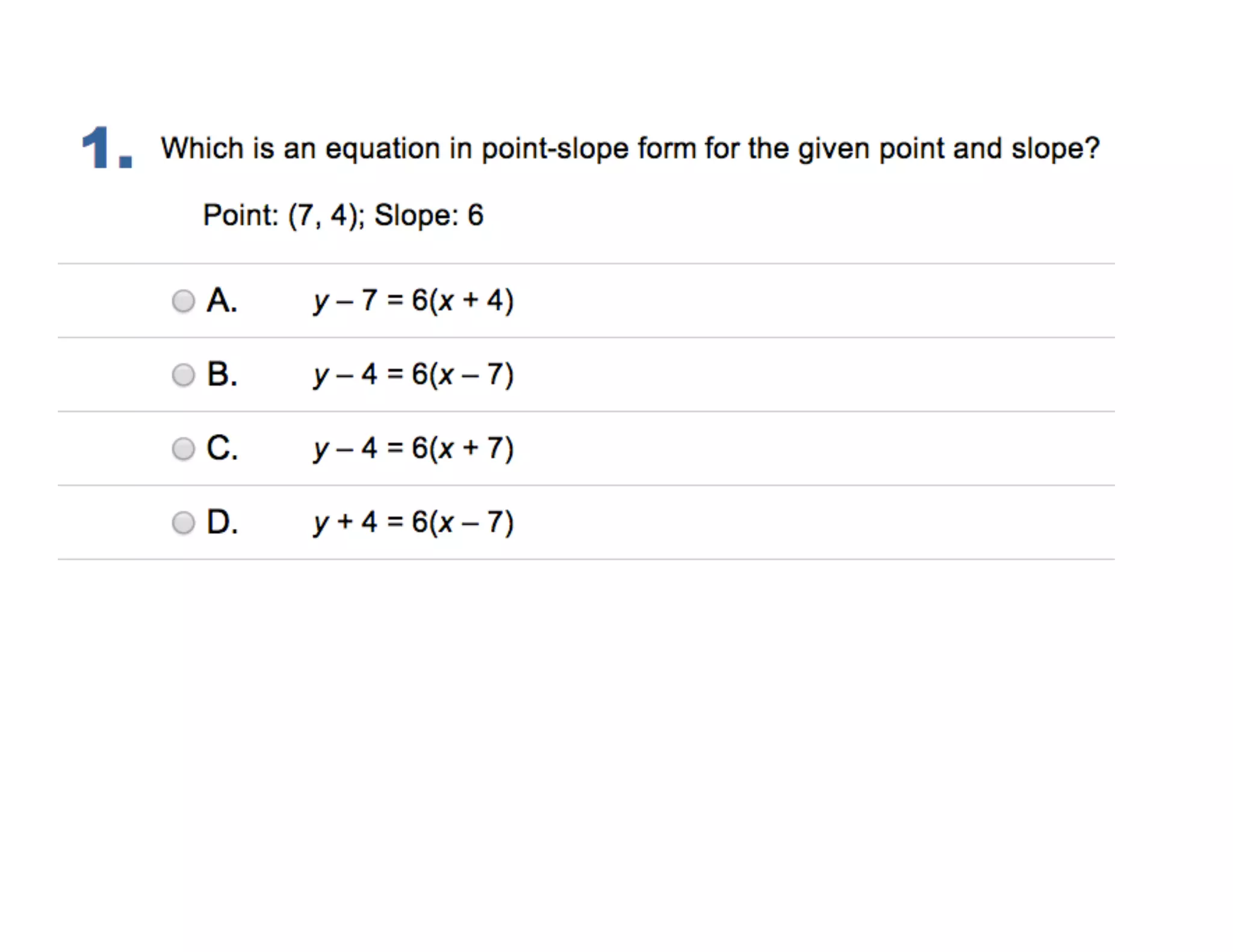 1. Which is an equation in point-slope form for the given point and slope?

Point: (7, 4); Slope: 6

A. $y - 7 = 6(x + 4)$

B. $y - 4 = 6(x - 7)$

C. $y - 4 = 6(x + 7)$

D. $y + 4 = 6(x - 7)$